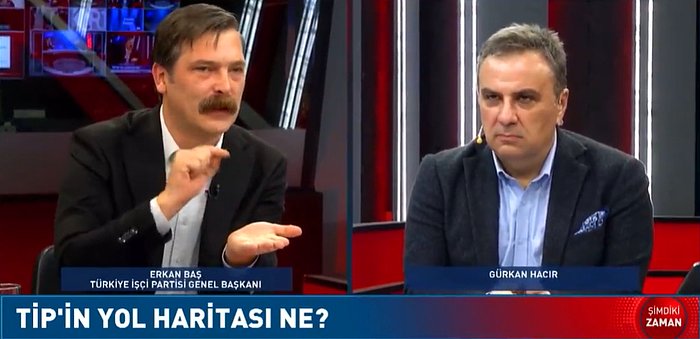 ERKAN BAŞ
TÜRKİYE İŞÇİ PARTİSİ GENEL BAŞKANI

GÜRKAN HACIR

TİP'İN YOL HARİTASI NE?

ŞİMDİKİ ZAMAN